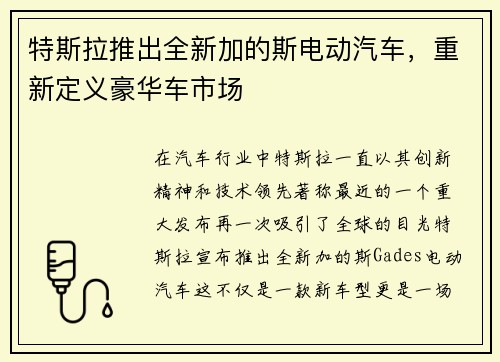 特斯拉推出全新加的斯电动汽车，重新定义豪华车市场

在汽车行业中特斯拉一直以其创新精神和技术领先著称最近的一个重大发布再一次吸引了全球的目光特斯拉宣布推出全新加的斯Gades电动汽车这不仅是一款新车型更是一场